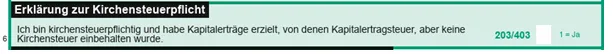 Erklärung zur Kirchensteuerpflicht

6 Ich bin kirchensteuerpflichtig und habe Kapitalerträge erzielt, von denen Kapitalertragsteuer, aber keine Kirchensteuer einbehalten wurde.

203/403

1 = Ja